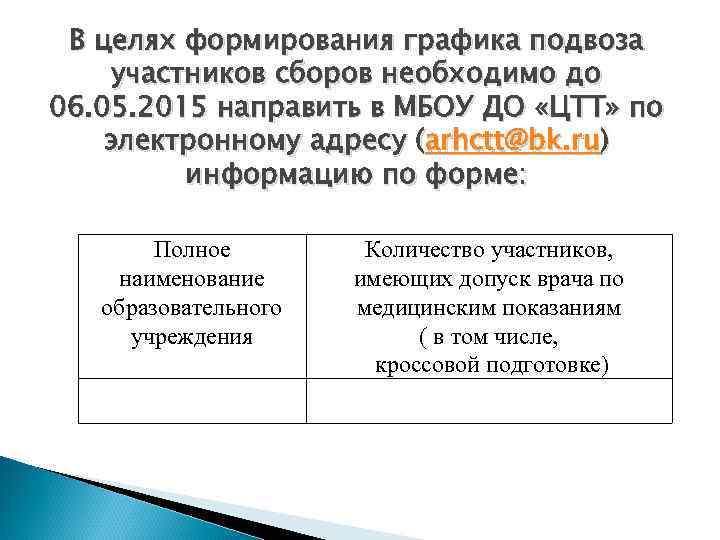 В целях формирования графика подвоза участников сборов необходимо до 06.05.2015 направить в МБОУ ДО «ЦТТ» по электронному адресу (arhctt@bk.ru) информацию по форме:

| Полное наименование образовательного учреждения | Количество участников, имеющих допуск врача по медицинским показаниям ( в том числе, кроссовой подготовке) |
|---|---|
| | |